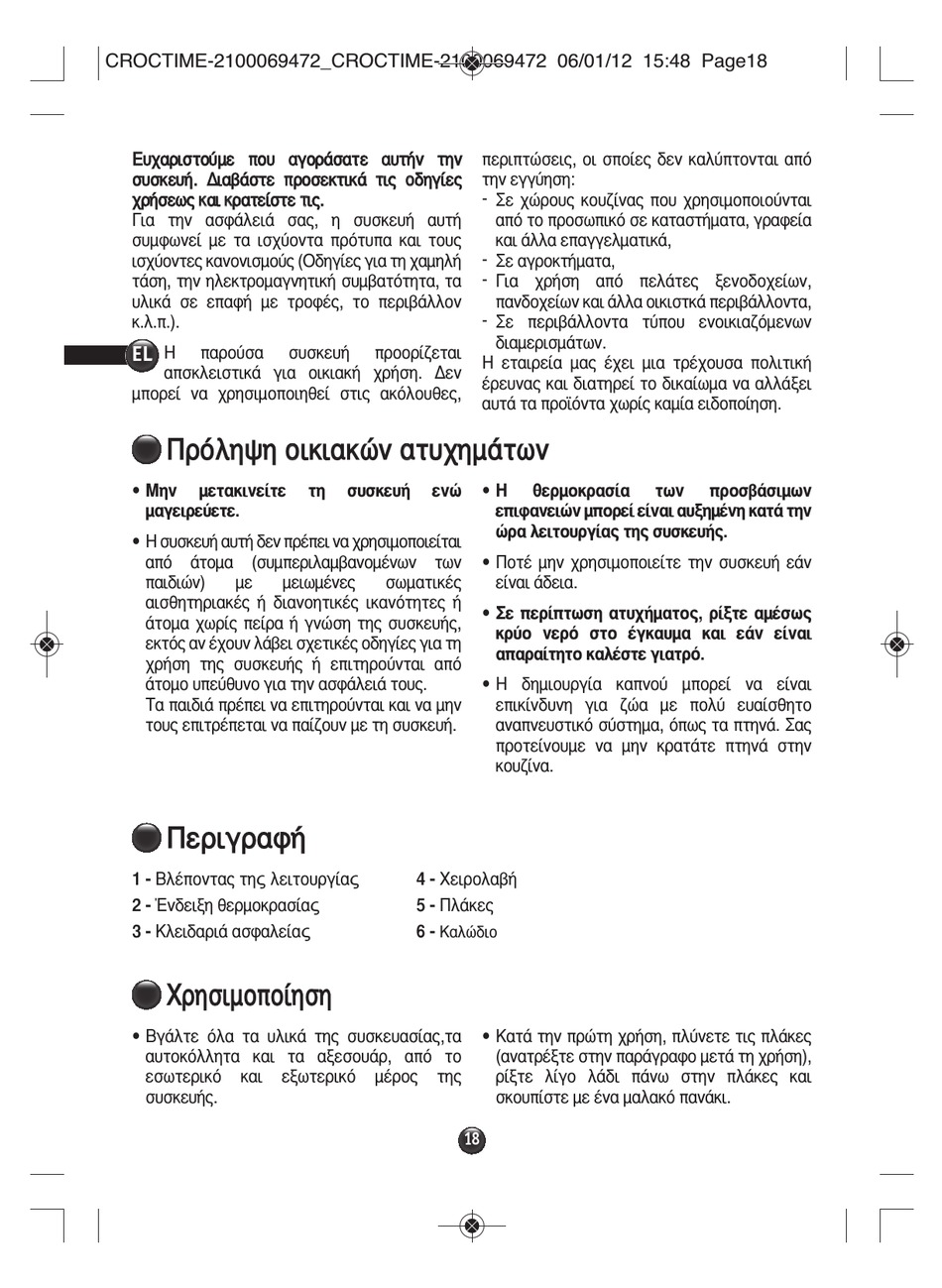 CROCTIME-2100069472_CROCTIME-2100069472 06/01/12 15:48 Page18

Ευχαριστούμε που αγοράσατε αυτήν την συσκευή. Διαβάστε προσεκτικά τις οδηγίες χρήσεως και κρατείστε τις.
Για την ασφάλειά σας, η συσκευή αυτή συμφωνεί με τα ισχύοντα πρότυπα και τους ισχύοντες κανονισμούς (Οδηγίες για τη χαμηλή τάση, την ηλεκτρομαγνητική συμβατότητα, τα υλικά σε επαφή με τροφές, το περιβάλλον κ.λ.π.).

EL

Η παρούσα συσκευή προορίζεται αποκλειστικά για οικιακή χρήση. Δεν μπορεί να χρησιμοποιηθεί στις ακόλουθες, περιπτώσεις, οι οποίες δεν καλύπτονται από την εγγύηση:
- Σε χώρους κουζίνας που χρησιμοποιούνται από το προσωπικό σε καταστήματα, γραφεία και άλλα επαγγελματικά,
- Σε αγροκτήματα,
- Για χρήση από πελάτες ξενοδοχείων, πανδοχείων και άλλα οικιστκά περιβάλλοντα,
- Σε περιβάλλοντα τύπου ενοικιαζόμενων διαμερισμάτων.
Η εταιρεία μας έχει μια τρέχουσα πολιτική έρευνας και διατηρεί το δικαίωμα να αλλάξει αυτά τα προϊόντα χωρίς καμία ειδοποίηση.

Πρόληψη οικιακών ατυχημάτων

• Μην μετακινείτε τη συσκευή ενώ μαγειρεύετε.
• Η συσκευή αυτή δεν πρέπει να χρησιμοποιείται από άτομα (συμπεριλαμβανομένων των παιδιών) με μειωμένες σωματικές αισθητηριακές ή διανοητικές ικανότητες ή άτομα χωρίς πείρα ή γνώση της συσκευής, εκτός αν έχουν λάβει σχετικές οδηγίες για τη χρήση της συσκευής ή επιτηρούνται από άτομο υπεύθυνο για την ασφάλειά τους.
Τα παιδιά πρέπει να επιτηρούνται και να μην τους επιτρέπεται να παίζουν με τη συσκευή.
• Η θερμοκρασία των προσβάσιμων επιφανειών μπορεί είναι αυξημένη κατά την ώρα λειτουργίας της συσκευής.
• Ποτέ μην χρησιμοποιείτε την συσκευή εάν είναι άδεια.
• Σε περίπτωση ατυχήματος, ρίξτε αμέσως κρύο νερό στο έγκαυμα και εάν είναι απαραίτητο καλέστε γιατρό.
• Η δημιουργία καπνού μπορεί να είναι επικίνδυνη για ζώα με πολύ ευαίσθητο αναπνευστικό σύστημα, όπως τα πτηνά. Σας προτείνουμε να μην κρατάτε πτηνά στην κουζίνα.

Περιγραφή

1 - Βλέποντας της λειτουργίας
2 - Ένδειξη θερμοκρασίας
3 - Κλειδαριά ασφαλείας
4 - Χειρολαβή
5 - Πλάκες
6 - Καλώδιο

Χρησιμοποίηση

• Βγάλτε όλα τα υλικά της συσκευασίας,τα αυτοκόλλητα και τα αξεσουάρ, από το εσωτερικό και εξωτερικό μέρος της συσκευής.
• Κατά την πρώτη χρήση, πλύνετε τις πλάκες (ανατρέξτε στην παράγραφο μετά τη χρήση), ρίξτε λίγο λάδι πάνω στην πλάκες και σκουπίστε με ένα μαλακό πανάκι.

18